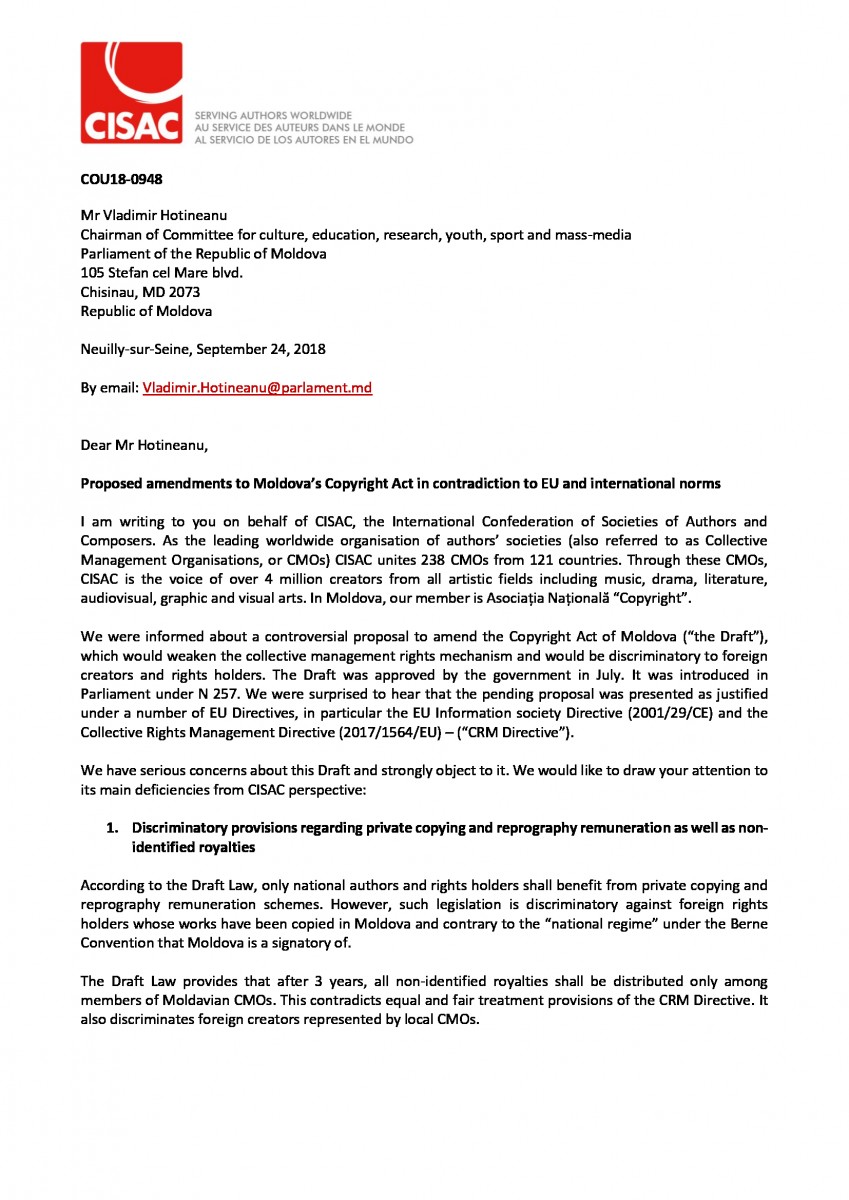 CISAC
SERVING AUTHORS WORLDWIDE
AU SERVICE DES AUTEURS DANS LE MONDE
AL SERVICIO DE LOS AUTORES EN EL MUNDO

COU18-0948

Mr Vladimir Hotineanu
Chairman of Committee for culture, education, research, youth, sport and mass-media
Parliament of the Republic of Moldova
105 Stefan cel Mare blvd.
Chisinau, MD 2073
Republic of Moldova

Neuilly-sur-Seine, September 24, 2018

By email: Vladimir.Hotineanu@parlament.md

Dear Mr Hotineanu,

Proposed amendments to Moldova's Copyright Act in contradiction to EU and international norms

I am writing to you on behalf of CISAC, the International Confederation of Societies of Authors and Composers. As the leading worldwide organisation of authors' societies (also referred to as Collective Management Organisations, or CMOs) CISAC unites 238 CMOs from 121 countries. Through these CMOs, CISAC is the voice of over 4 million creators from all artistic fields including music, drama, literature, audiovisual, graphic and visual arts. In Moldova, our member is Asociația Națională "Copyright".

We were informed about a controversial proposal to amend the Copyright Act of Moldova ("the Draft"), which would weaken the collective management rights mechanism and would be discriminatory to foreign creators and rights holders. The Draft was approved by the government in July. It was introduced in Parliament under N 257. We were surprised to hear that the pending proposal was presented as justified under a number of EU Directives, in particular the EU Information society Directive (2001/29/CE) and the Collective Rights Management Directive (2017/1564/EU) – ("CRM Directive").

We have serious concerns about this Draft and strongly object to it. We would like to draw your attention to its main deficiencies from CISAC perspective:

1. Discriminatory provisions regarding private copying and reprography remuneration as well as non-identified royalties

According to the Draft Law, only national authors and rights holders shall benefit from private copying and reprography remuneration schemes. However, such legislation is discriminatory against foreign rights holders whose works have been copied in Moldova and contrary to the "national regime" under the Berne Convention that Moldova is a signatory of.

The Draft Law provides that after 3 years, all non-identified royalties shall be distributed only among members of Moldavian CMOs. This contradicts equal and fair treatment provisions of the CRM Directive. It also discriminates foreign creators represented by local CMOs.